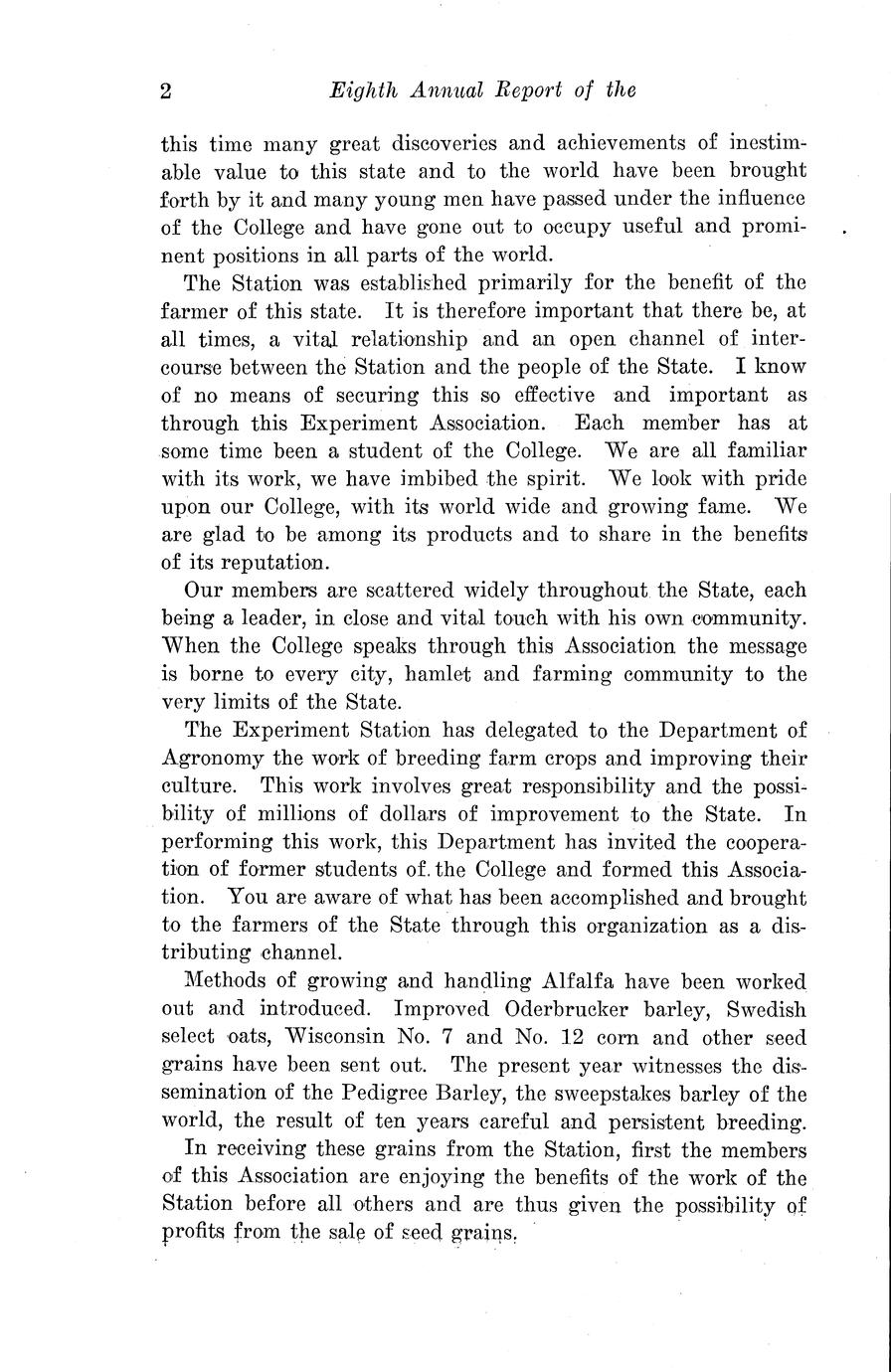 2 Eighth Annual Report of the

this time many great discoveries and achievements of inestimable value to this state and to the world have been brought forth by it and many young men have passed under the influence of the College and have gone out to occupy useful and prominent positions in all parts of the world.

The Station was established primarily for the benefit of the farmer of this state. It is therefore important that there be, at all times, a vital relationship and an open channel of intercourse between the Station and the people of the State. I know of no means of securing this so effective and important as through this Experiment Association. Each member has at some time been a student of the College. We are all familiar with its work, we have imbibed the spirit. We look with pride upon our College, with its world wide and growing fame. We are glad to be among its products and to share in the benefits of its reputation.

Our members are scattered widely throughout the State, each being a leader, in close and vital touch with his own community. When the College speaks through this Association the message is borne to every city, hamlet and farming community to the very limits of the State.

The Experiment Station has delegated to the Department of Agronomy the work of breeding farm crops and improving their culture. This work involves great responsibility and the possibility of millions of dollars of improvement to the State. In performing this work, this Department has invited the cooperation of former students of the College and formed this Association. You are aware of what has been accomplished and brought to the farmers of the State through this organization as a distributing channel.

Methods of growing and handling Alfalfa have been worked out and introduced. Improved Oderbrucker barley, Swedish select oats, Wisconsin No. 7 and No. 12 corn and other seed grains have been sent out. The present year witnesses the dissemination of the Pedigree Barley, the sweepstakes barley of the world, the result of ten years careful and persistent breeding.

In receiving these grains from the Station, first the members of this Association are enjoying the benefits of the work of the Station before all others and are thus given the possibility of profits from the sale of seed grains.